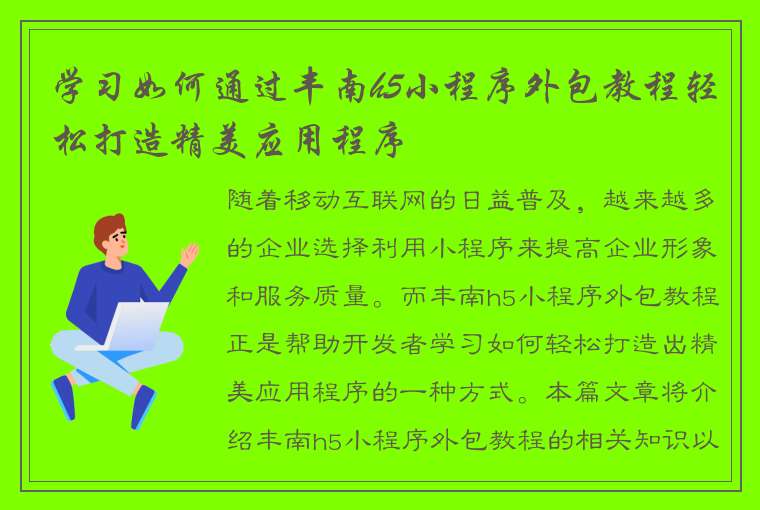 学习如何通过丰南h5小程序外包教程轻松打造精美应用程序

随着移动互联网的日益普及，越来越多的企业选择利用小程序来提高企业形象和服务质量。而丰南h5小程序外包教程正是帮助开发者学习如何轻松打造出精美应用程序的一种方式。本篇文章将介绍丰南h5小程序外包教程的相关知识以